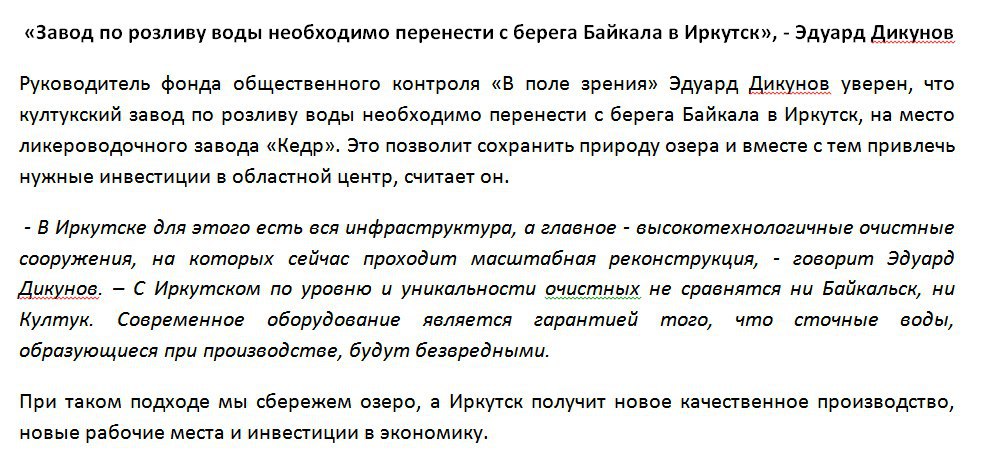 «Завод по розливу воды необходимо перенести с берега Байкала в Иркутск», - Эдуард Дикунов

Руководитель фонда общественного контроля «В поле зрения» Эдуард Дикунов уверен, что култукский завод по розливу воды необходимо перенести с берега Байкала в Иркутск, на место ликероводочного завода «Кедр». Это позволит сохранить природу озера и вместе с тем привлечь нужные инвестиции в областной центр, считает он.

- В Иркутске для этого есть вся инфраструктура, а главное - высокотехнологичные очистные сооружения, на которых сейчас проходит масштабная реконструкция, - говорит Эдуард Дикунов. – С Иркутском по уровню и уникальности очистных не сравнятся ни Байкальск, ни Култук. Современное оборудование является гарантией того, что сточные воды, образующиеся при производстве, будут безвредными.

При таком подходе мы сбережем озеро, а Иркутск получит новое качественное производство, новые рабочие места и инвестиции в экономику.